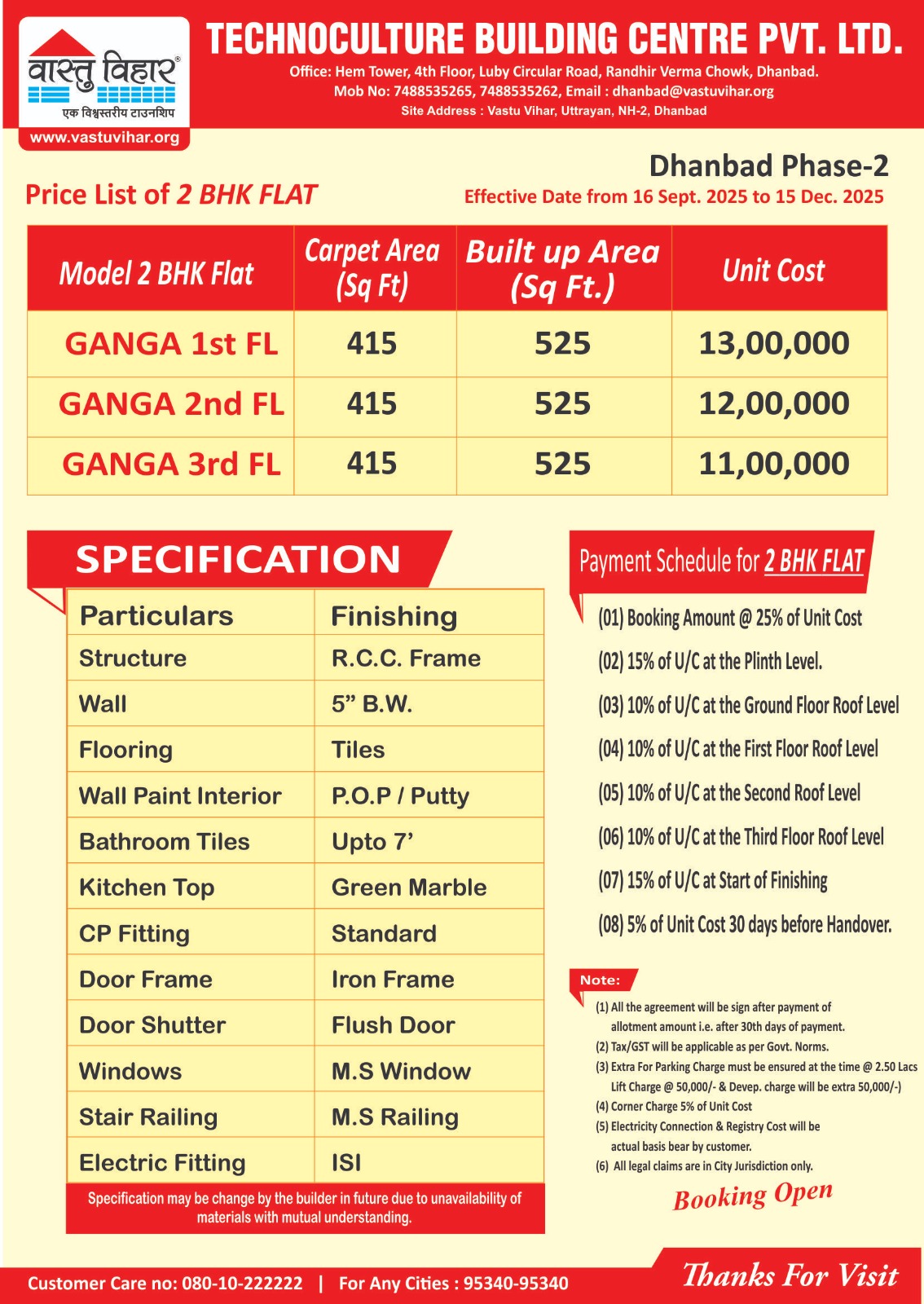 वास्तु विहार®
एक विश्वस्तरीय टाउनशिप
www.vastuvihar.org

TECHNOCULTURE BUILDING CENTRE PVT. LTD.
Office: Hem Tower, 4th Floor, Luby Circular Road, Randhir Verma Chowk, Dhanbad.
Mob No: 7488535265, 7488535262, Email : dhanbad@vastuvihar.org
Site Address : Vastu Vihar, Uttrayan, NH-2, Dhanbad

Dhanbad Phase-2
Price List of 2 BHK FLAT
Effective Date from 16 Sept. 2025 to 15 Dec. 2025

| Model 2 BHK Flat | Carpet Area (Sq Ft) | Built up Area (Sq Ft.) | Unit Cost |
|---|---|---|---|
| GANGA 1st FL | 415 | 525 | 13,00,000 |
| GANGA 2nd FL | 415 | 525 | 12,00,000 |
| GANGA 3rd FL | 415 | 525 | 11,00,000 |

SPECIFICATION

| Particulars | Finishing |
|---|---|
| Structure | R.C.C. Frame |
| Wall | 5” B.W. |
| Flooring | Tiles |
| Wall Paint Interior | P.O.P / Putty |
| Bathroom Tiles | Upto 7’ |
| Kitchen Top | Green Marble |
| CP Fitting | Standard |
| Door Frame | Iron Frame |
| Door Shutter | Flush Door |
| Windows | M.S Window |
| Stair Railing | M.S Railing |
| Electric Fitting | ISI |

Specification may be change by the builder in future due to unavailability of materials with mutual understanding.

Payment Schedule for 2 BHK FLAT
(01) Booking Amount @ 25% of Unit Cost
(02) 15% of U/C at the Plinth Level.
(03) 10% of U/C at the Ground Floor Roof Level
(04) 10% of U/C at the First Floor Roof Level
(05) 10% of U/C at the Second Roof Level
(06) 10% of U/C at the Third Floor Roof Level
(07) 15% of U/C at Start of Finishing
(08) 5% of Unit Cost 30 days before Handover.

Note:
(1) All the agreement will be sign after payment of allotment amount i.e. after 30th days of payment.
(2) Tax/GST will be applicable as per Govt. Norms.
(3) Extra For Parking Charge must be ensured at the time @ 2.50 Lacs Lift Charge @ 50,000/- & Devep. charge will be extra 50,000/-)
(4) Corner Charge 5% of Unit Cost
(5) Electricity Connection & Registry Cost will be actual basis bear by customer.
(6) All legal claims are in City Jurisdiction only.

Booking Open

Customer Care no: 080-10-222222 | For Any Cities : 95340-95340
Thanks For Visit